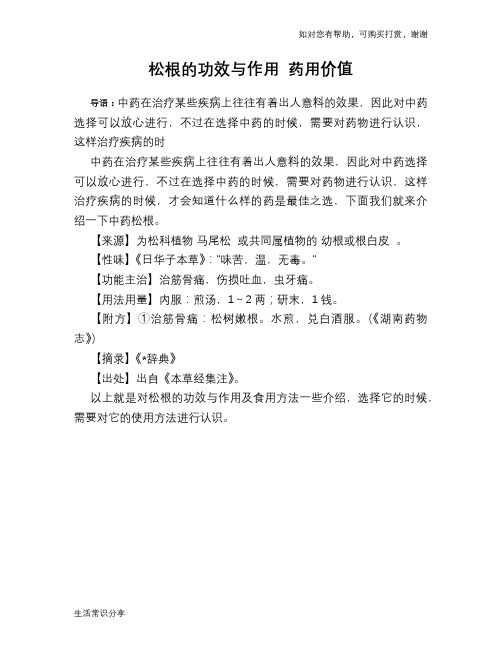 如对您有帮助，可购买打赏，谢谢

松根的功效与作用 药用价值

导语：中药在治疗某些疾病上往往有着出人意料的效果，因此对中药选择可以放心进行，不过在选择中药的时候，需要对药物进行认识，这样治疗疾病的时

中药在治疗某些疾病上往往有着出人意料的效果，因此对中药选择可以放心进行，不过在选择中药的时候，需要对药物进行认识，这样治疗疾病的时候，才会知道什么样的药是最佳之选，下面我们就来介绍一下中药松根。

【来源】为松科植物 马尾松 或共同属植物的 幼根或根白皮 。

【性味】《日华子本草》："味苦，温，无毒。"

【功能主治】治筋骨痛，伤损吐血，虫牙痛。

【用法用量】内服：煎汤，1~2两；研末，1钱。

【附方】①治筋骨痛：松树嫩根。水煎，兑白酒服。（《湖南药物志》）

【摘录】《*辞典》

【出处】出自《本草经集注》。

以上就是对松根的功效与作用及食用方法一些介绍，选择它的时候，需要对它的使用方法进行认识。

生活常识分享